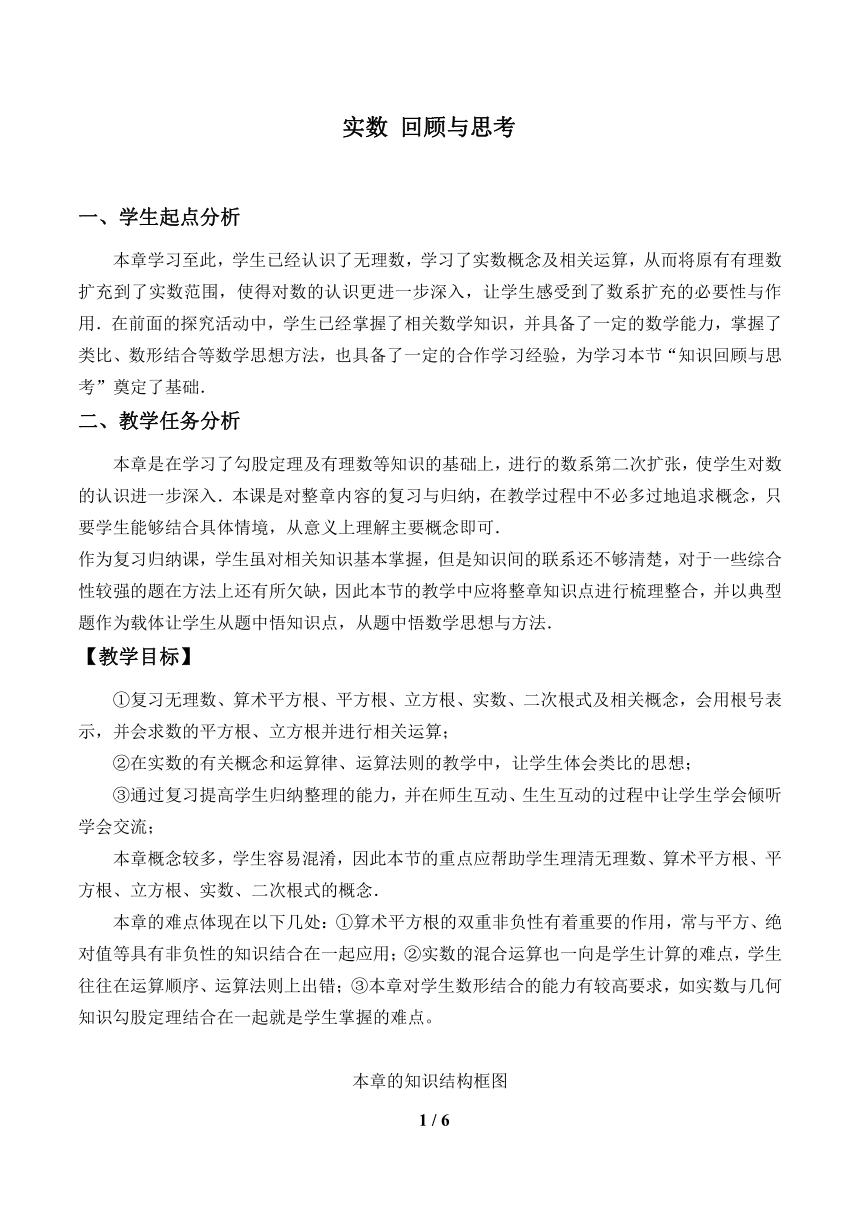 实数 回顾与思考

一、学生起点分析

本章学习至此，学生已经认识了无理数，学习了实数概念及相关运算，从而将原有有理数扩充到了实数范围，使得对数的认识更进一步深入，让学生感受到了数系扩充的必要性与作用．在前面的探究活动中，学生已经掌握了相关数学知识，并具备了一定的数学能力，掌握了类比、数形结合等数学思想方法，也具备了一定的合作学习经验，为学习本节“知识回顾与思考”奠定了基础．

二、教学任务分析

本章是在学习了勾股定理及有理数等知识的基础上，进行的数系第二次扩张，使学生对数的认识进一步深入．本课是对整章内容的复习与归纳，在教学过程中不必多过地追求概念，只要学生能够结合具体情境，从意义上理解主要概念即可．

作为复习归纳课，学生虽对相关知识基本掌握，但是知识间的联系还不够清楚，对于一些综合性较强的题在方法上还有所欠缺，因此本节的教学中应将整章知识点进行梳理整合，并以典型题作为载体让学生从题中悟知识点，从题中悟数学思想与方法．

【教学目标】

①复习无理数、算术平方根、平方根、立方根、实数、二次根式及相关概念，会用根号表示，并会求数的平方根、立方根并进行相关运算；

②在实数的有关概念和运算律、运算法则的教学中，让学生体会类比的思想；

③通过复习提高学生归纳整理的能力，并在师生互动、生生互动的过程中让学生学会倾听学会交流；

本章概念较多，学生容易混淆，因此本节的重点应帮助学生理清无理数、算术平方根、平方根、立方根、实数、二次根式的概念．

本章的难点体现在以下几处：①算术平方根的双重非负性有着重要的作用，常与平方、绝对值等具有非负性的知识结合在一起应用；②实数的混合运算也一向是学生计算的难点，学生往往在运算顺序、运算法则上出错；③本章对学生数形结合的能力有较高要求，如实数与几何知识勾股定理结合在一起就是学生掌握的难点。

本章的知识结构框图

1 / 6